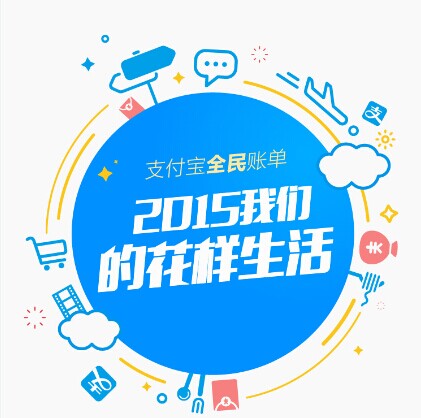 支付宝全民账单

2015我们的花样生活